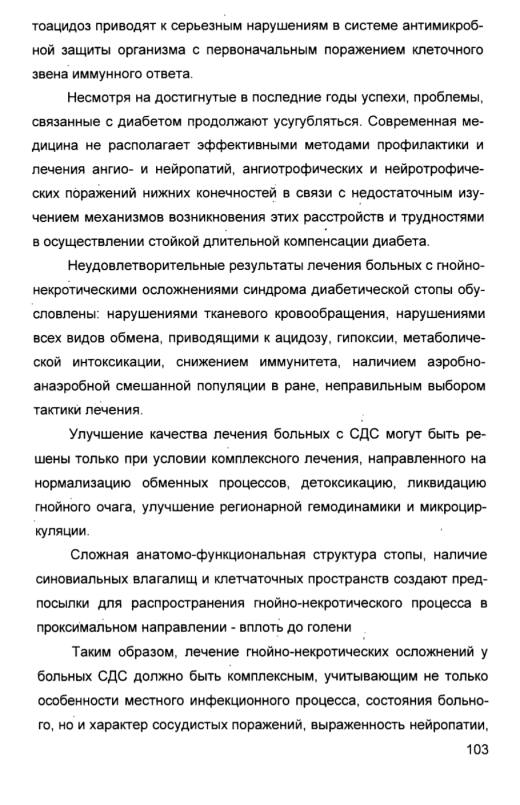 тоацидоз приводят к серьезным нарушениям в системе антимикробной защиты организма с первоначальным поражением клеточного звена иммунного ответа.

Несмотря на достигнутые в последние годы успехи, проблемы, связанные с диабетом продолжают усугубляться. Современная медицина не располагает эффективными методами профилактики и лечения ангио- и нейропатий, ангиотрофических и нейротрофических поражений нижних конечностей в связи с недостаточным изучением механизмов возникновения этих расстройств и трудностями в осуществлении стойкой длительной компенсации диабета.

Неудовлетворительные результаты лечения больных с гнойно-некротическими осложнениями синдрома диабетической стопы обусловлены: нарушениями тканевого кровообращения, нарушениями всех видов обмена, приводящими к ацидозу, гипоксии, метаболической интоксикации, снижением иммунитета, наличием аэробно-анаэробной смешанной популяции в ране, неправильным выбором тактики лечения.

Улучшение качества лечения больных с СДС могут быть решены только при условии комплексного лечения, направленного на нормализацию обменных процессов, детоксикацию, ликвидацию гнойного очага, улучшение регионарной гемодинамики и микроциркуляции.

Сложная анатомо-функциональная структура стопы, наличие синовиальных влагалищ и клетчаточных пространств создают предпосылки для распространения гнойно-некротического процесса в проксимальном направлении - вплоть до голени

Таким образом, лечение гнойно-некротических осложнений у больных СДС должно быть комплексным, учитывающим не только особенности местного инфекционного процесса, состояния больного, но и характер сосудистых поражений, выраженность нейропатии,

103